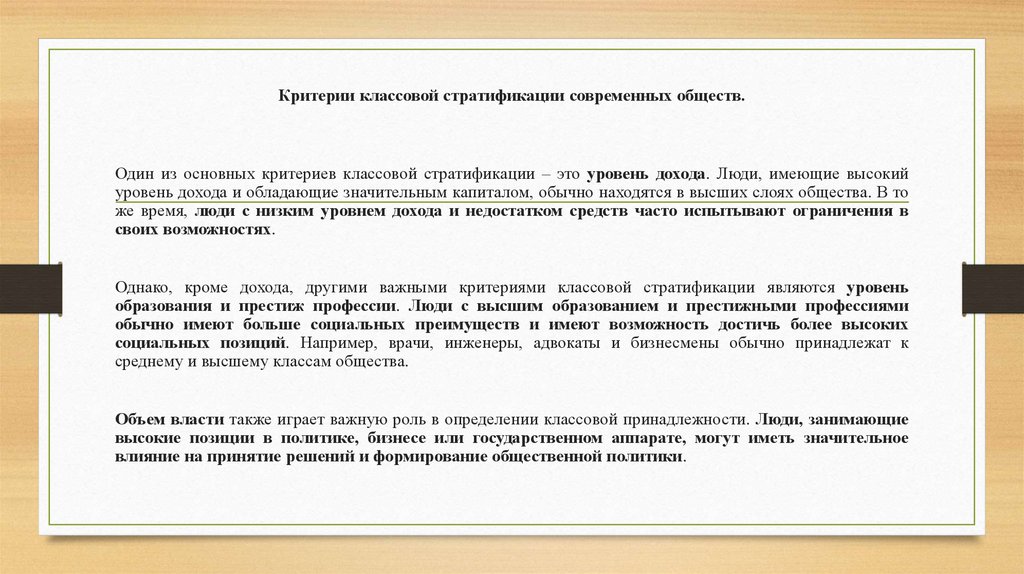 Критерии классовой стратификации современных обществ.

Один из основных критериев классовой стратификации – это уровень дохода. Люди, имеющие высокий уровень дохода и обладающие значительным капиталом, обычно находятся в высших слоях общества. В то же время, люди с низким уровнем дохода и недостатком средств часто испытывают ограничения в своих возможностях.

Однако, кроме дохода, другими важными критериями классовой стратификации являются уровень образования и престиж профессии. Люди с высшим образованием и престижными профессиями обычно имеют больше социальных преимуществ и имеют возможность достичь более высоких социальных позиций. Например, врачи, инженеры, адвокаты и бизнесмены обычно принадлежат к среднему и высшему классам общества.

Объем власти также играет важную роль в определении классовой принадлежности. Люди, занимающие высокие позиции в политике, бизнесе или государственном аппарате, могут иметь значительное влияние на принятие решений и формирование общественной политики.